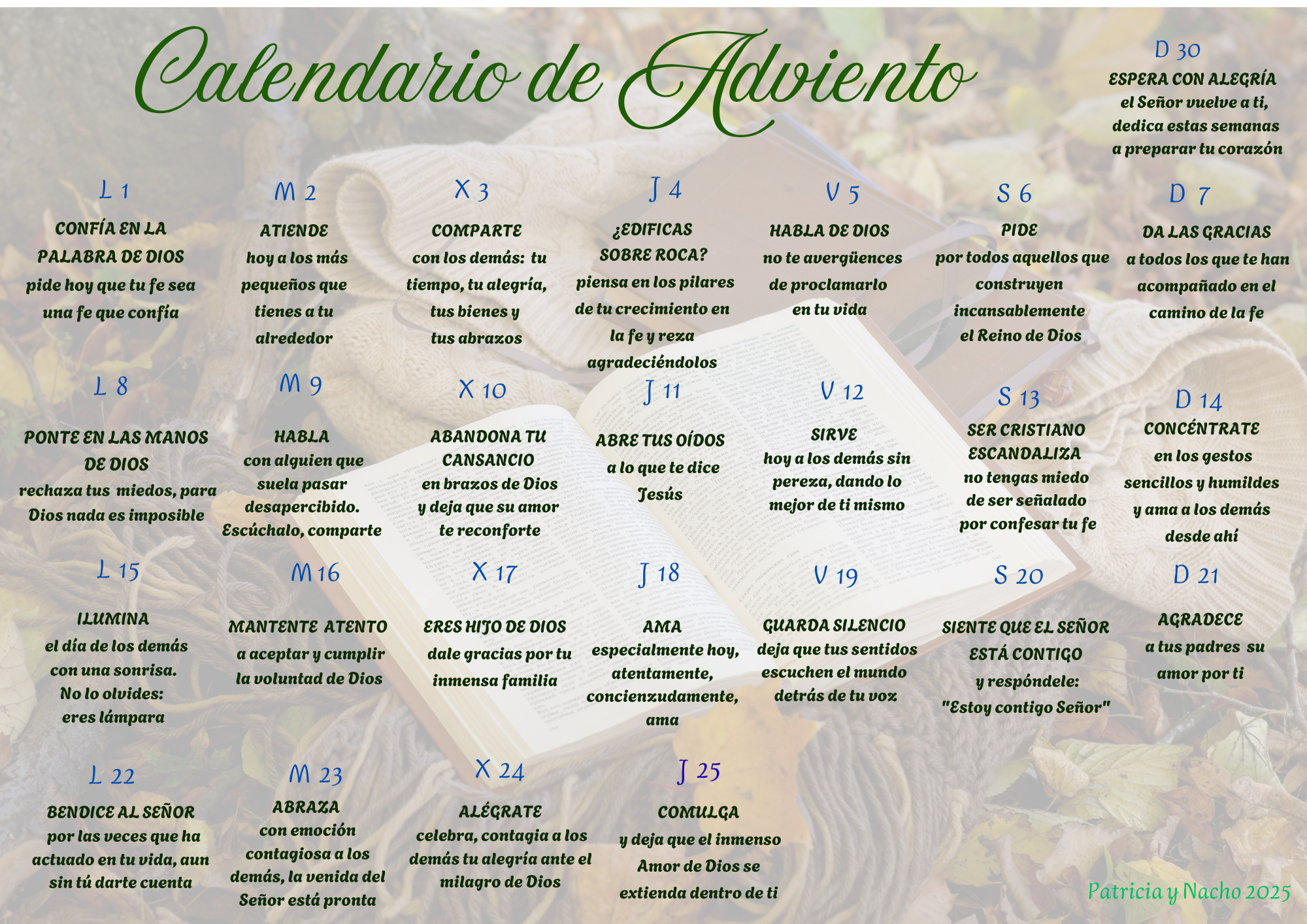 Calendario de Adviento

D 30
ESPERA CON ALEGRÍA
el Señor vuelve a ti,
dedica estas semanas
a preparar tu corazón

L 1
CONFÍA EN LA PALABRA DE DIOS
pide hoy que tu fe sea una fe que confía

M 2
ATIENDE
hoy a los más pequeños que tienes a tu alrededor

X 3
COMPARTE
con los demás: tu tiempo, tu alegría, tus bienes y tus abrazos

J 4
¿EDIFICAS SOBRE ROCA?
piensa en los pilares de tu crecimiento en la fe y reza agradeciéndolos

V 5
HABLA DE DIOS
no te avergüences de proclamarlo en tu vida

S 6
PIDE
por todos aquellos que construyen incansablemente el Reino de Dios

D 7
DA LAS GRACIAS
a todos los que te han acompañado en el camino de la fe

L 8
PONTE EN LAS MANOS DE DIOS
rechaza tus miedos, para Dios nada es imposible

M 9
HABLA
con alguien que suela pasar desapercibido. Escúchalo, comparte

X 10
ABANDONA TU CANSANCIO
en brazos de Dios y deja que su amor te reconforte

J 11
ABRE TUS OÍDOS
a lo que te dice Jesús

V 12
SIRVE
hoy a los demás sin pereza, dando lo mejor de ti mismo

S 13
SER CRISTIANO ESCANDALIZA
no tengas miedo de ser señalado por confesar tu fe

D 14
CONCÉNTRATE
en los gestos sencillos y humildes y ama a los demás desde ahí

L 15
ILUMINA
el día de los demás con una sonrisa. No lo olvides: eres lámpara

M 16
MANTENTE ATENTO
a aceptar y cumplir la voluntad de Dios

X 17
ERES HIJO DE DIOS
dale gracias por tu inmensa familia

J 18
AMA
especialmente hoy, atentamente, concienzudamente, ama

V 19
GUARDA SILENCIO
deja que tus sentidos escuchen el mundo detrás de tu voz

S 20
SIENTE QUE EL SEÑOR ESTÁ CONTIGO
y respóndele: "Estoy contigo Señor"

D 21
AGRADECE
a tus padres su amor por ti

L 22
BENDICE AL SEÑOR
por las veces que ha actuado en tu vida, aun sin tú darte cuenta

M 23
ABRAZA
con emoción contagiosa a los demás, la venida del Señor está pronta

X 24
ALÉGRATE
celebra, contagia a los demás tu alegría ante el milagro de Dios

J 25
COMULGA
y deja que el inmenso Amor de Dios se extienda dentro de ti

Patricia y Nacho 2025